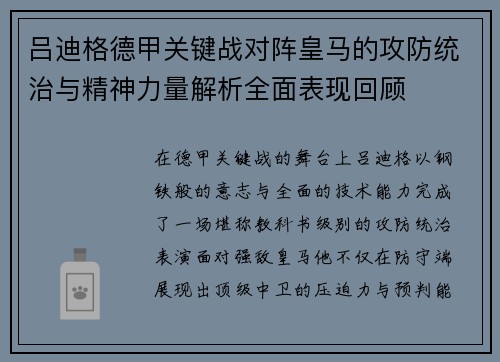 吕迪格德甲关键战对阵皇马的攻防统治与精神力量解析全面表现回顾

在德甲关键战的舞台上吕迪格以钢铁般的意志与全面的技术能力完成了一场堪称教科书级别的攻防统治表演面对强敌皇马他不仅在防守端展现出顶级中卫的压迫力与预判能